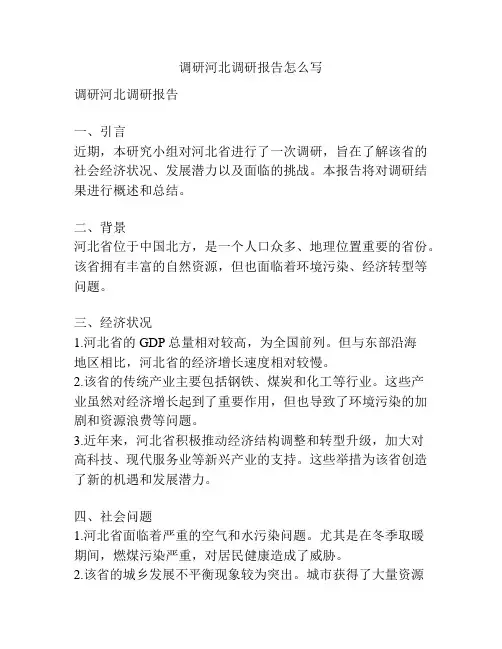 调研河北调研报告怎么写

调研河北调研报告

一、引言
近期，本研究小组对河北省进行了一次调研，旨在了解该省的社会经济状况、发展潜力以及面临的挑战。本报告将对调研结果进行概述和总结。

二、背景
河北省位于中国北方，是一个人口众多、地理位置重要的省份。该省拥有丰富的自然资源，但也面临着环境污染、经济转型等问题。

三、经济状况
1.河北省的 GDP 总量相对较高，为全国前列。但与东部沿海地区相比，河北省的经济增长速度相对较慢。
2.该省的传统产业主要包括钢铁、煤炭和化工等行业。这些产业虽然对经济增长起到了重要作用，但也导致了环境污染的加剧和资源浪费等问题。
3.近年来，河北省积极推动经济结构调整和转型升级，加大对高科技、现代服务业等新兴产业的支持。这些举措为该省创造了新的机遇和发展潜力。

四、社会问题
1.河北省面临着严重的空气和水污染问题。尤其是在冬季取暖期间，燃煤污染严重，对居民健康造成了威胁。
2.该省的城乡发展不平衡现象较为突出。城市获得了大量资源